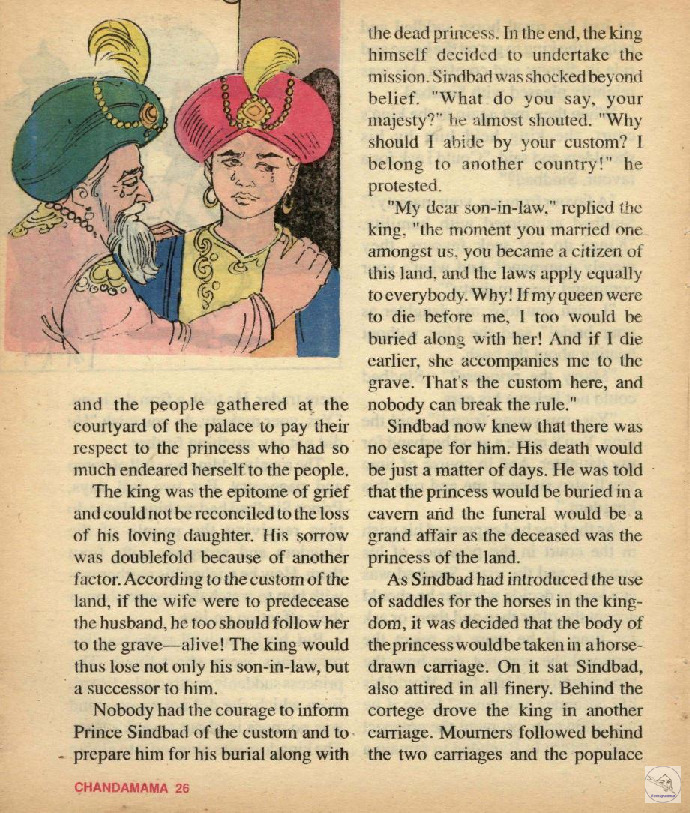 and the people gathered at the courtyard of the palace to pay their respect to the princess who had so much endeared herself to the people.

The king was the epitome of grief and could not be reconciled to the loss of his loving daughter. His sorrow was doublefold because of another factor. According to the custom of the land, if the wife were to predecease the husband, he too should follow her to the grave—alive! The king would thus lose not only his son-in-law, but a successor to him.

Nobody had the courage to inform Prince Sindbad of the custom and to prepare him for his burial along with the dead princess. In the end, the king himself decided to undertake the mission. Sindbad was shocked beyond belief. "What do you say, your majesty?" he almost shouted. "Why should I abide by your custom? I belong to another country!" he protested.

"My dear son-in-law," replied the king, "the moment you married one amongst us, you became a citizen of this land, and the laws apply equally to everybody. Why! If my queen were to die before me, I too would be buried along with her! And if I die earlier, she accompanies me to the grave. That's the custom here, and nobody can break the rule."

Sindbad now knew that there was no escape for him. His death would be just a matter of days. He was told that the princess would be buried in a cavern and the funeral would be a grand affair as the deceased was the princess of the land.

As Sindbad had introduced the use of saddles for the horses in the kingdom, it was decided that the body of the princess would be taken in a horse-drawn carriage. On it sat Sindbad, also attired in all finery. Behind the cortege drove the king in another carriage. Mourners followed behind the two carriages and the populace

CHANDAMAMA 26